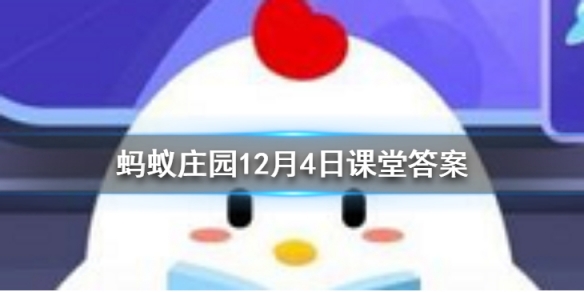 蚂蚁庄园12月4日课堂答案